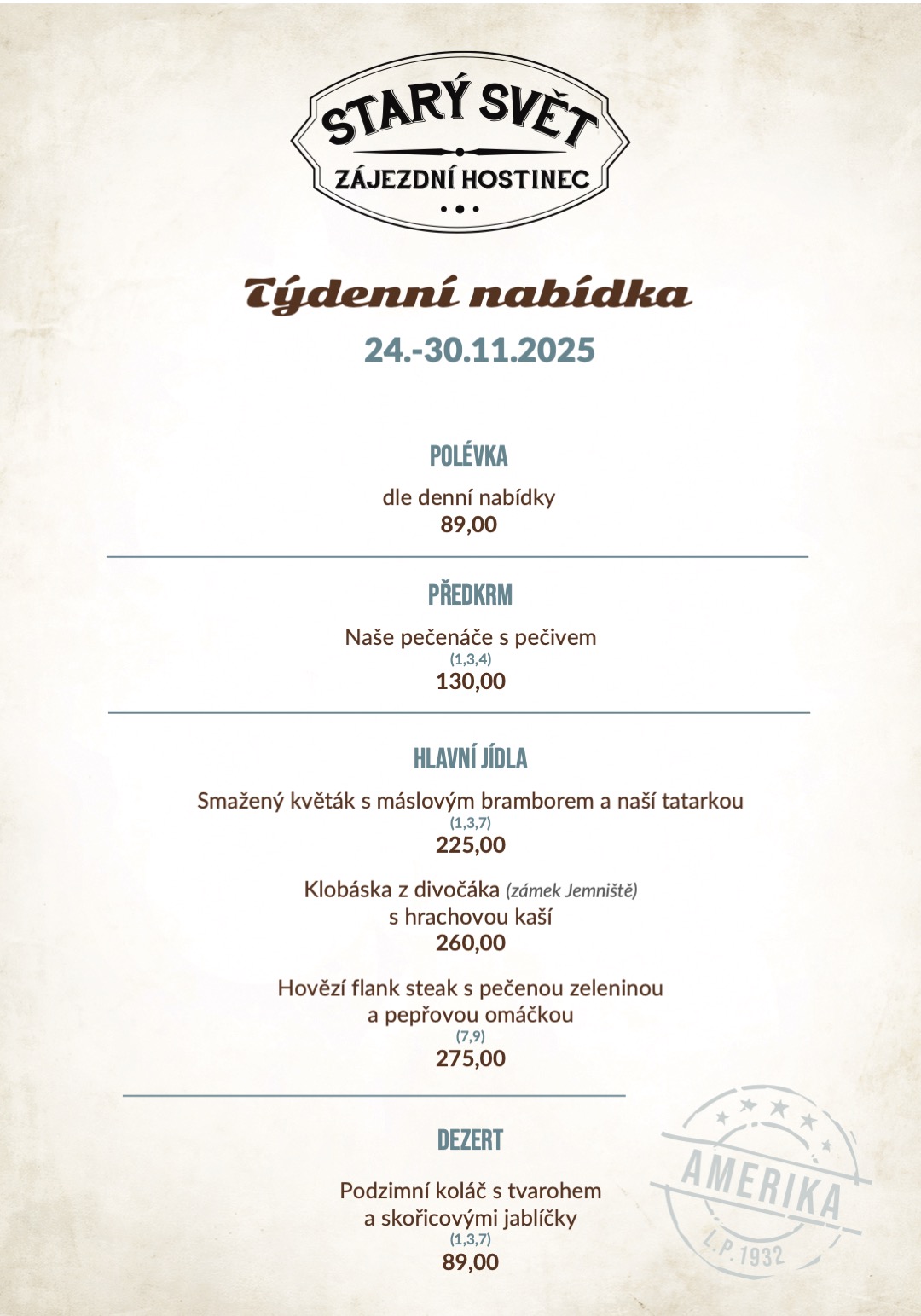 STARÝ SVĚT
ZÁJEZDNÍ HOSTINEC

Týdenní nabídka
24.-30.11.2025

POLÉVKA
dle denní nabídky
89,00

PŘEDKRM
Naše pečenáče s pečivem
(1,3,4)
130,00

HLAVNÍ JÍDLA
Smažený květák s máslovým bramborem a naší tatarkou
(1,3,7)
225,00

Klobáska z divočáka (zámek Jemniště)
s hrachovou kaší
260,00

Hovězí flank steak s pečenou zeleninou
a pepřovou omáčkou
(7,9)
275,00

DEZERT
Podzimní koláč s tvarohem
a skořicovými jablíčky
(1,3,7)
89,00

AMERIKA
L.P. 1932